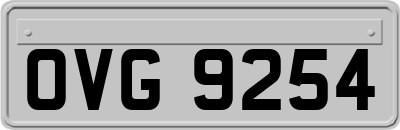 OVG 9254